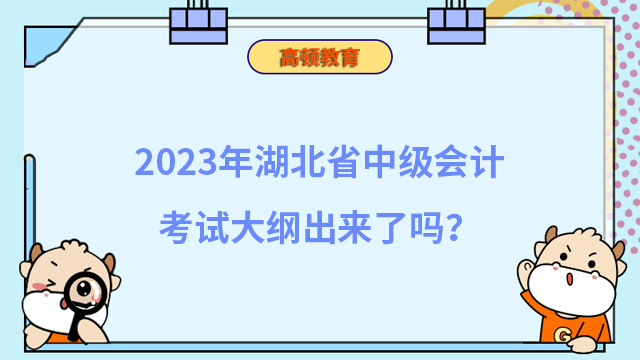 高顿教育

2023年湖北省中级会计考试大纲出来了吗？

G